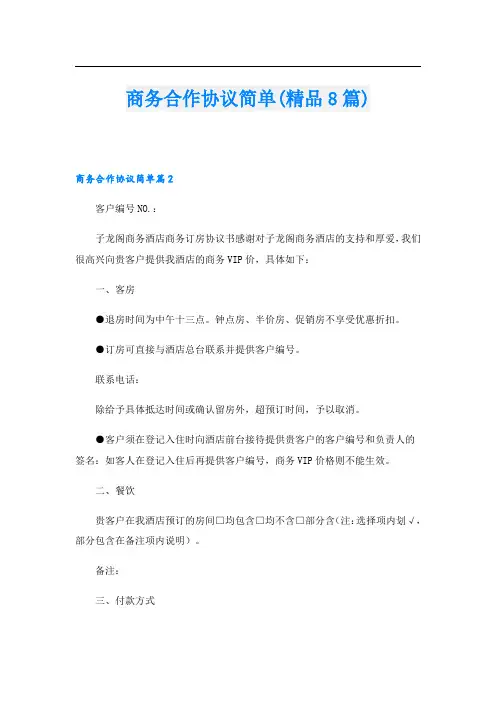 商务合作协议简单(精品8篇)

商务合作协议简单篇2

客户编号NO.：

子龙阁商务酒店商务订房协议书感谢对子龙阁商务酒店的支持和厚爱,我们很高兴向贵客户提供我酒店的商务VIP价，具体如下：

一、客房

●退房时间为中午十三点。钟点房、半价房、促销房不享受优惠折扣。

●订房可直接与酒店总台联系并提供客户编号。

联系电话：

除给予具体抵达时间或确认留房外，超预订时间，予以取消。

●客户须在登记入住时向酒店前台接待提供贵客户的客户编号和负责人的签名：如客人在登记入住后再提供客户编号，商务VIP价格则不能生效。

二、餐饮

贵客户在我酒店预订的房间□均包含□均不含□部分含(注：选择项内划√，部分包含在备注项内说明)。

备注：

三、付款方式